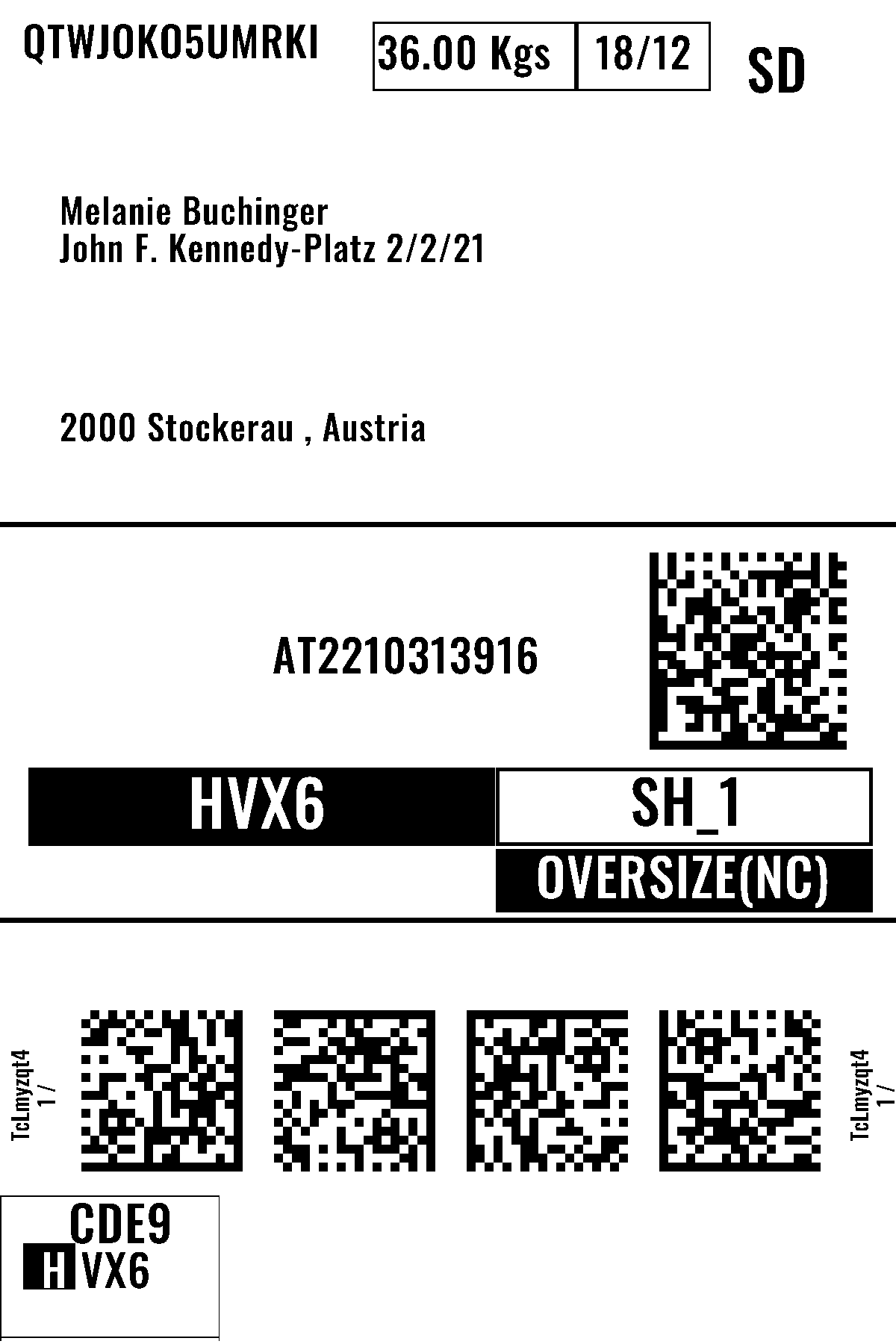 QTWJOKO5UMRKI 36.00 Kgs 18/12 SD

Melanie Buchinger
John F. Kennedy-Platz 2/2/21

2000 Stockerau , Austria

AT2210313916

HVX6 SH_1

OVERSIZE(NC)

TcLmyzqt4
1 /

TcLmyzqt4
1 /

CDE9
HVX6